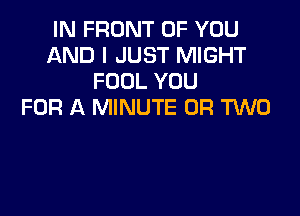 IN FRONT OF YOU
AND I JUST MIGHT
FOOL YOU
FOR A MINUTE OR TWO